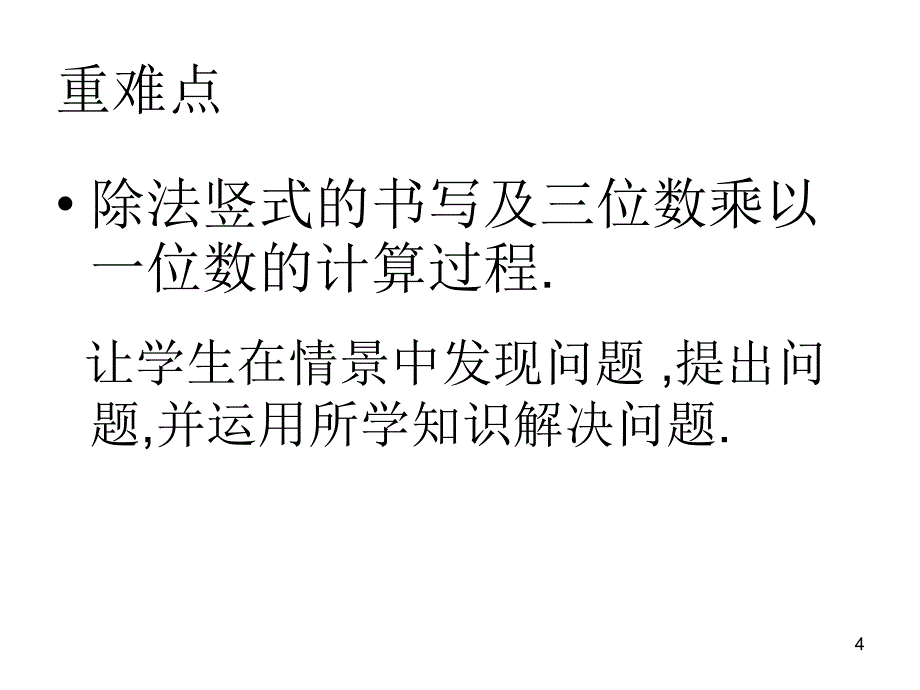 重难点

• 除法竖式的书写及三位数乘以一位数的计算过程.

让学生在情景中发现问题 ,提出问题,并运用所学知识解决问题.

4